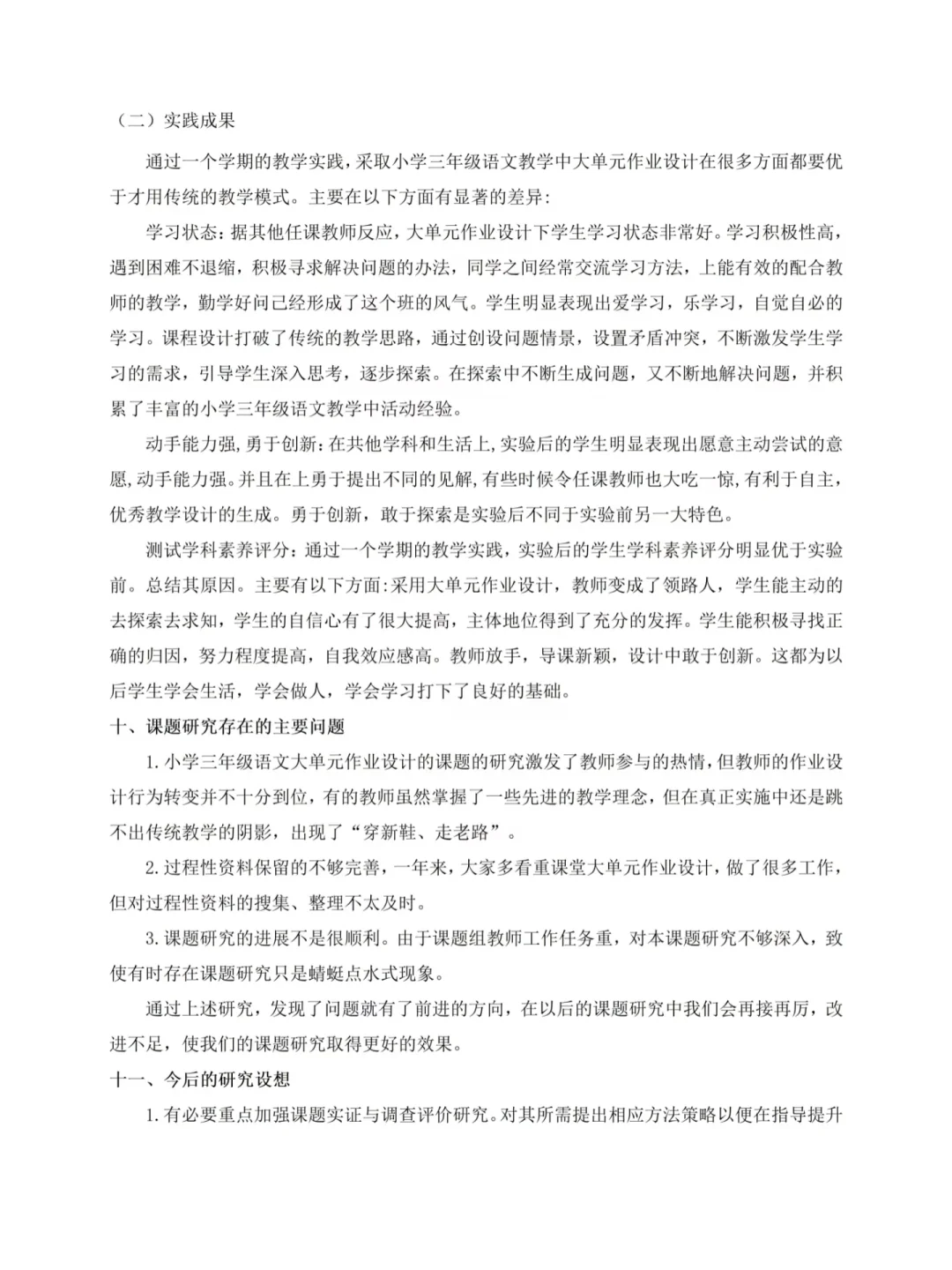 （二）实践成果

通过一个学期的教学实践，采取小学三年级语文教学中大单元作业设计在很多方面都要优于才用传统的教学模式。主要在以下方面有显著的差异：

学习状态：据其他任课教师反应，大单元作业设计下学生学习状态非常好。学习积极性高，遇到困难不退缩，积极寻求解决问题的办法，同学之间经常交流学习方法，上能有效的配合教师的教学，勤学好问已经形成了这个班的风气。学生明显表现出爱学习，乐学习，自觉自必的学习。课程设计打破了传统的教学思路，通过创设问题情景，设置矛盾冲突，不断激发学生学习的需求，引导学生深入思考，逐步探索。在探索中不断生成问题，又不断地解决问题，并积累了丰富的小学三年级语文教学中活动经验。

动手能力强，勇于创新：在共他学科和生活上，实验后的学生明显表现出愿意主动尝试的意愿，动手能力强。并且在上勇于提出不同的见解，有些时候令任课教师也大吃一惊，有利于自主，优秀教学设计的生成。勇于创新，敢于探索是实验后不同于实验前另一大特色。

测试学科素养评分：通过一个学期的教学实践，实验后的学生学科素养评分明显优于实验前。总结其原因。主要有以下方面：采用大单元作业设计，教师变成了领路人，学生能主动的去探索去求知，学生的自信心有了很大提高，主体地位得到了充分的发挥。学生能积极寻找正确的归因，努力程度提高，自我效应感高。教师放手，导课新颖，设计中敢于创新。这都为以后学生学会生活，学会做人，学会学习打下了良好的基础。

十、课题研究存在的主要问题

1. 小学三年级语文大单元作业设计的课题的研究激发了教师参与的热情，但教师的作业设计行为转变并不十分到位，有的教师虽然掌握了一些先进的教学理念，但在真正实施中还是跳不出传统教学的阴影，出现了“穿新鞋、走老路”。

2. 过程性资料保留的不够完善，一年来，大家多看重课堂大单元作业设计，做了很多工作，但对过程性资料的搜集、整理不太及时。

3. 课题研究的进展不是很顺利。由于课题组教师工作任务重，对本课题研究不够深入，致使有时存在课题研究只是蜻蜓点水式现象。

通过上述研究，发现了问题就有了前进的方向，在以后的课题研究中我们会再接再厉，改进不足，使我们的课题研究取得更好的效果。

十一、今后的研究设想

1. 有必要重点加强课题实证与调查评价研究。对其所需提出相应方法策略以便在指导提升